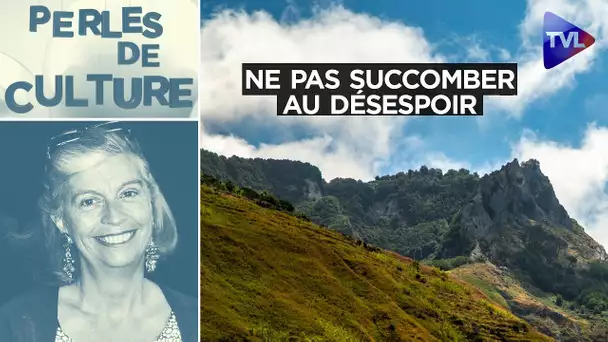 PERLES DE CULTURE

NE PAS SUCCOMBER AU DÉSESPOIR

TVL